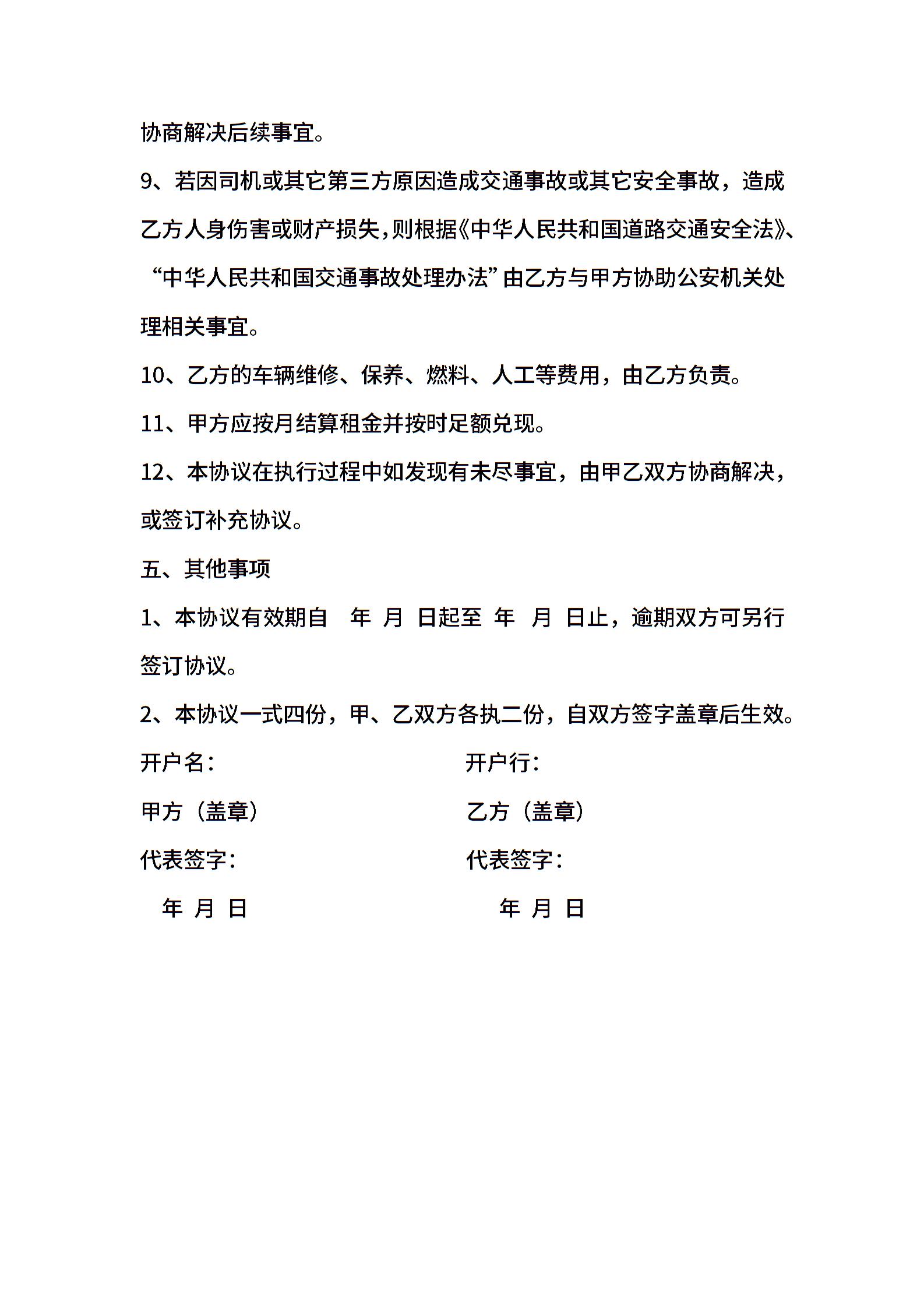 协商解决后续事宜。

9、若因司机或其它第三方原因造成交通事故或其它安全事故，造成乙方人身伤害或财产损失，则根据《中华人民共和国道路交通安全法》、“中华人民共和国交通事故处理办法”由乙方与甲方协助公安机关处理相关事宜。

10、乙方的车辆维修、保养、燃料、人工等费用，由乙方负责。

11、甲方应按月结算租金并按时足额兑现。

12、本协议在执行过程中如发现有未尽事宜，由甲乙双方协商解决，或签订补充协议。

五、其他事项

1、本协议有效期自 年 月 日起至 年 月 日止，逾期双方可另行签订协议。

2、本协议一式四份，甲、乙双方各执二份，自双方签字盖章后生效。

开户名：

开户行：

甲方（盖章）

乙方（盖章）

代表签字：

代表签字：

年 月 日

年 月 日